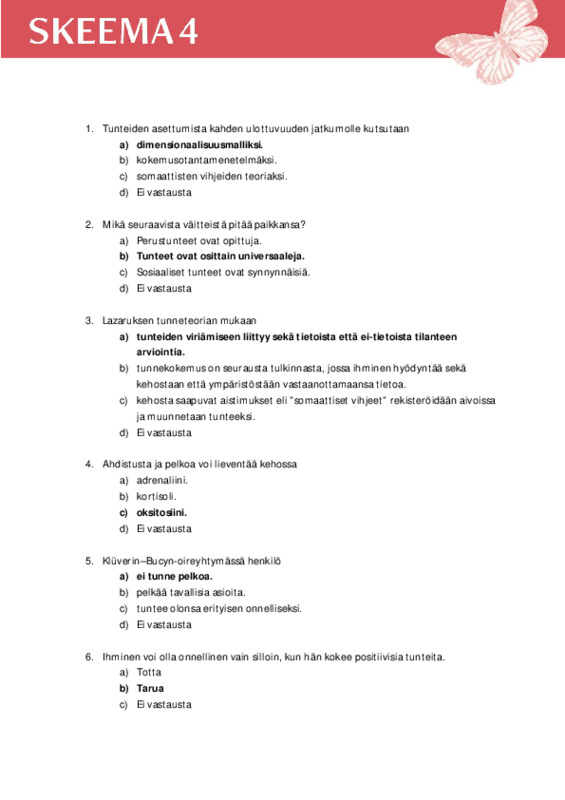 SKEEMA 4

1. Tunteiden asettumista kahden ulottuvuuden jatkumolle kutsutaan
a) **dimensionaalisuusmalliksi.**
b) kokemusotantamenetelmäksi.
c) somaattisten vihjeiden teoriaksi.
d) Ei vastausta

2. Mikä seuraavista väitteistä pitää paikkansa?
a) Perustunteet ovat opittuja.
b) **Tunteet ovat osittain universaaleja.**
c) Sosiaaliset tunteet ovat synnynnäisiä.
d) Ei vastausta

3. Lazaruksen tunneteorian mukaan
a) **tunteiden viriämiseen liittyy sekä tietoista että ei-tietoista tilanteen arviointia.**
b) tunnekokemus on seurausta tulkinnasta, jossa ihminen hyödyntää sekä kehostaan että ympäristöstään vastaanottamaansa tietoa.
c) kehosta saapuvat aistimukset eli "somaattiset vihjeet" rekisteröidään aivoissa ja muunnetaan tunteeksi.
d) Ei vastausta

4. Ahdistusta ja pelkoa voi lieventää kehossa
a) adrenaliini.
b) kortisoli.
c) **oksitosiini.**
d) Ei vastausta

5. Klüverin–Bucyn-oireyhtymässä henkilö
a) **ei tunne pelkoa.**
b) pelkää tavallisia asioita.
c) tuntee olonsa erityisen onnelliseksi.
d) Ei vastausta

6. Ihminen voi olla onnellinen vain silloin, kun hän kokee positiivisia tunteita.
a) Totta
b) **Tarua**
c) Ei vastausta